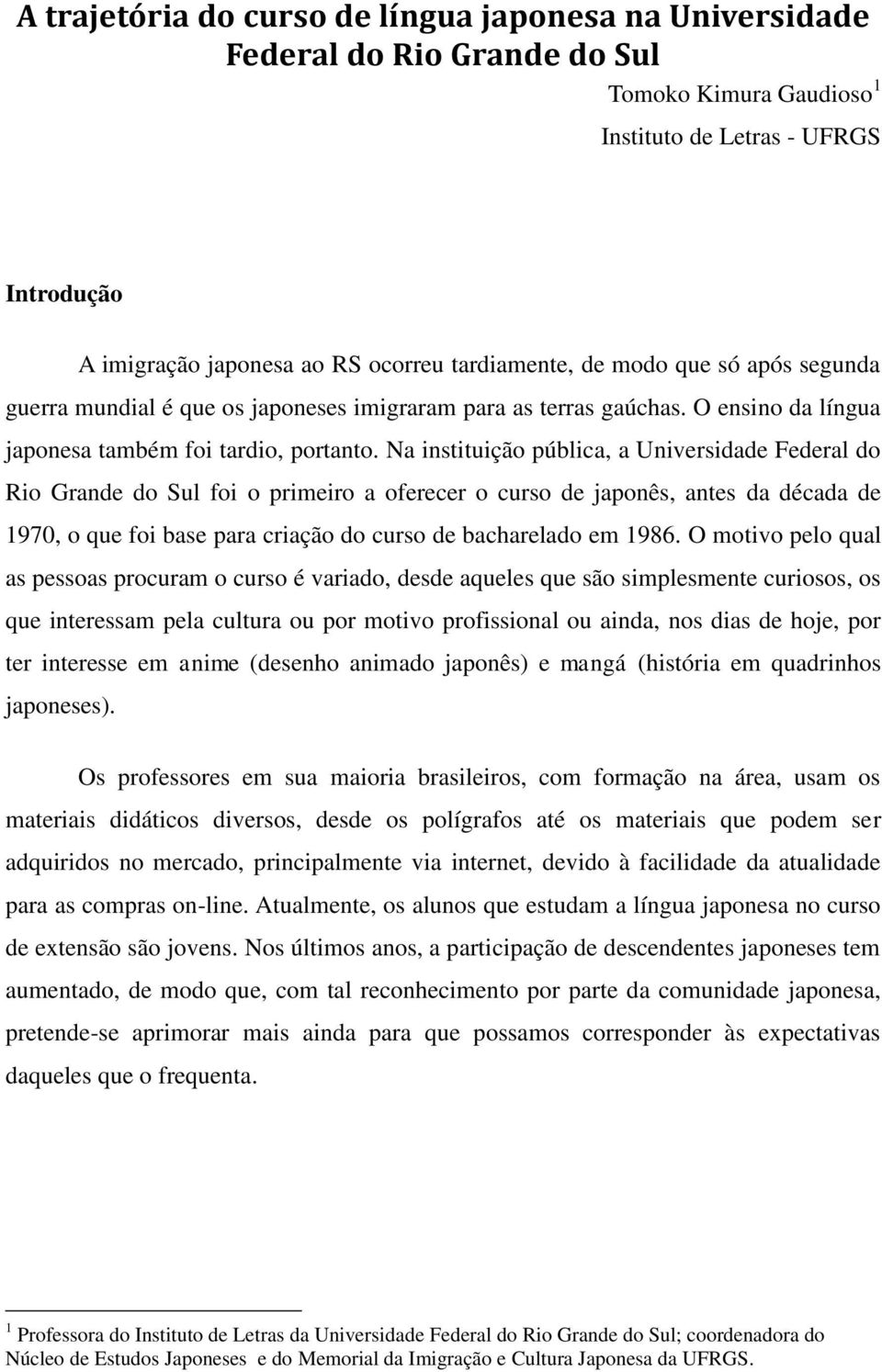 A trajetória do curso de língua japonesa na Universidade Federal do Rio Grande do Sul

Tomoko Kimura Gaudioso $^1$
Instituto de Letras - UFRGS

Introdução

A imigração japonesa ao RS ocorreu tardiamente, de modo que só após segunda guerra mundial é que os japoneses imigraram para as terras gaúchas. O ensino da língua japonesa também foi tardio, portanto. Na instituição pública, a Universidade Federal do Rio Grande do Sul foi o primeiro a oferecer o curso de japonês, antes da década de 1970, o que foi base para criação do curso de bacharelado em 1986. O motivo pelo qual as pessoas procuram o curso é variado, desde aqueles que são simplesmente curiosos, os que interessam pela cultura ou por motivo profissional ou ainda, nos dias de hoje, por ter interesse em anime (desenho animado japonês) e mangá (história em quadrinhos japoneses).

Os professores em sua maioria brasileiros, com formação na área, usam os materiais didáticos diversos, desde os polígrafos até os materiais que podem ser adquiridos no mercado, principalmente via internet, devido à facilidade da atualidade para as compras on-line. Atualmente, os alunos que estudam a língua japonesa no curso de extensão são jovens. Nos últimos anos, a participação de descendentes japoneses tem aumentado, de modo que, com tal reconhecimento por parte da comunidade japonesa, pretende-se aprimorar mais ainda para que possamos corresponder às expectativas daqueles que o frequenta.

$^1$ Professora do Instituto de Letras da Universidade Federal do Rio Grande do Sul; coordenadora do Núcleo de Estudos Japoneses e do Memorial da Imigração e Cultura Japonesa da UFRGS.